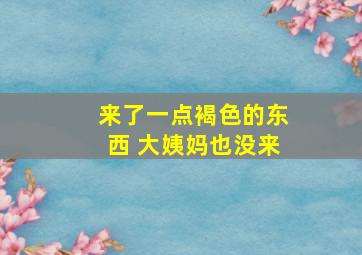 来了一点褐色的东西 大姨妈也没来